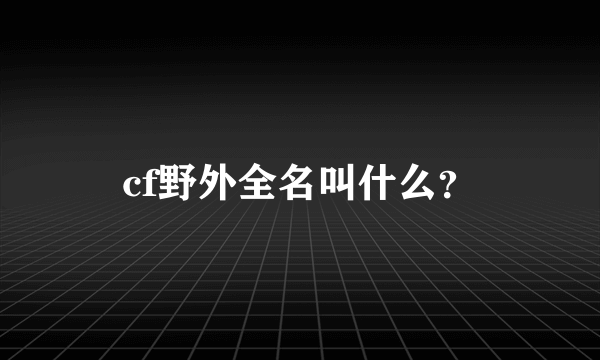 cf野外全名叫什么?